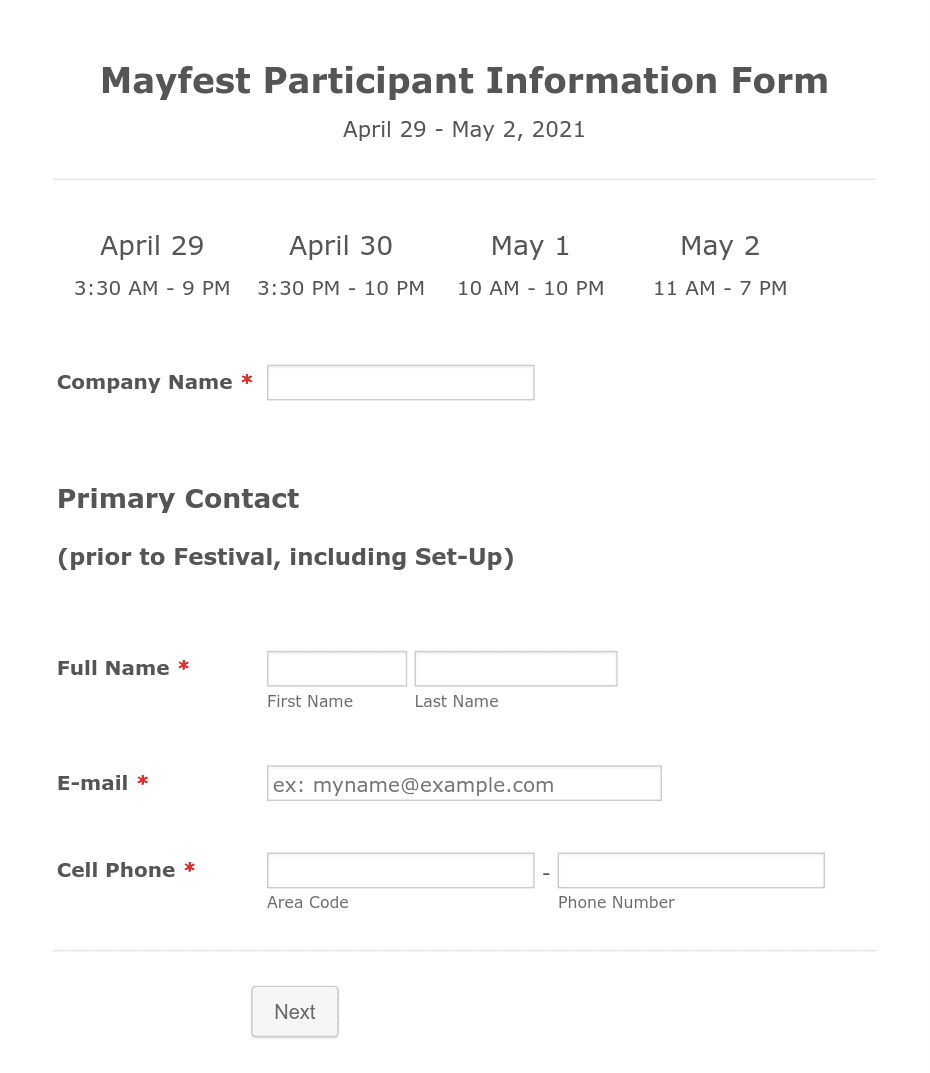 Mayfest Participant Information Form

April 29 - May 2, 2021

| April 29 | April 30 | May 1 | May 2 |
|---|---|---|---|
| 3:30 AM - 9 PM | 3:30 PM - 10 PM | 10 AM - 10 PM | 11 AM - 7 PM |

Company Name *

Primary Contact

(prior to Festival, including Set-Up)

Full Name *
First Name
Last Name

E-mail *
ex: myname@example.com

Cell Phone *
-
Area Code
Phone Number

Next